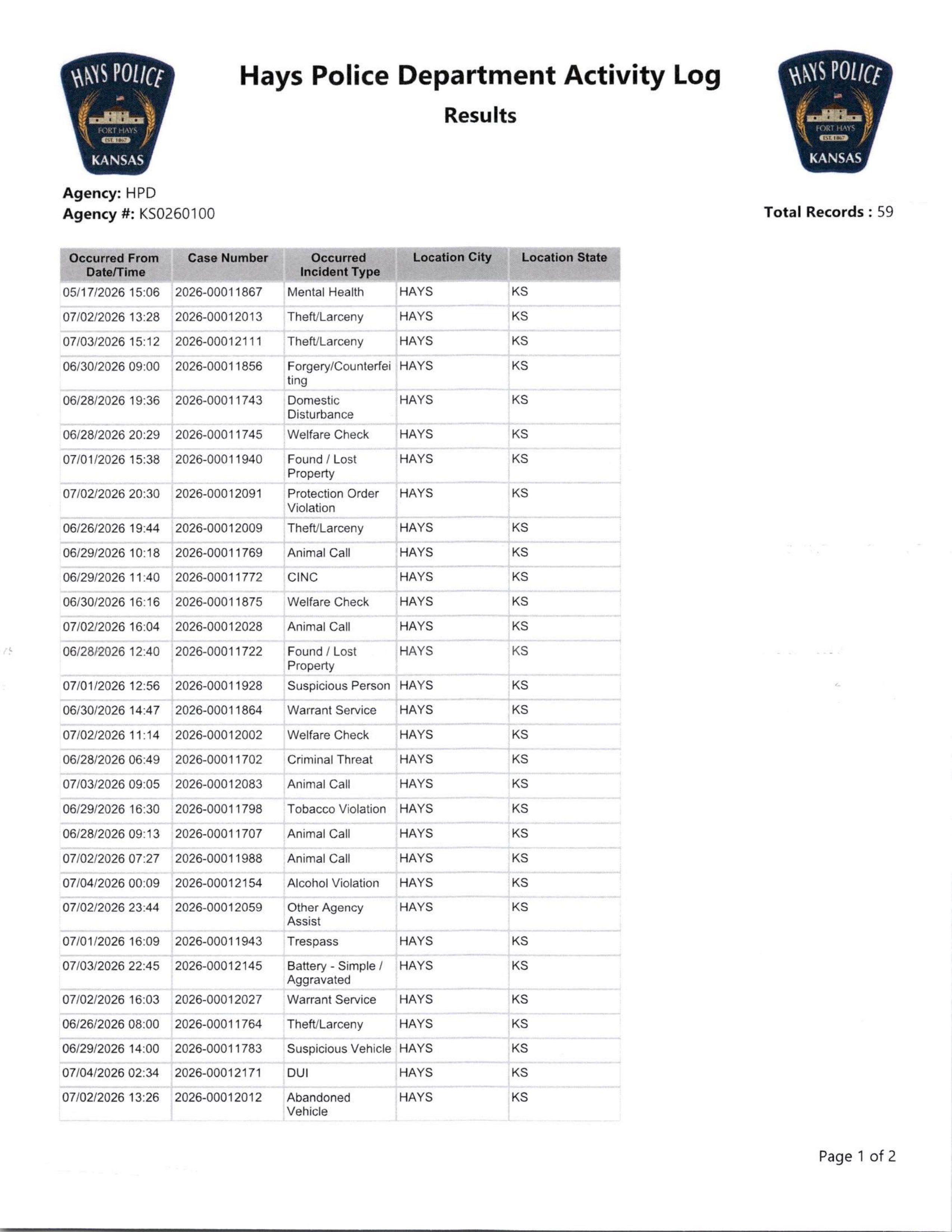 HAYS POLICE
FORT HAYS
EST. 1867
KANSAS

Hays Police Department Activity Log

Results

HAYS POLICE
FORT HAYS
EST. 1867
KANSAS

Agency: HPD
Agency #: KS0260100

Total Records : 59

| Occurred From Date/Time | Case Number | Occurred Incident Type | Location City | Location State |
|---|---|---|---|---|
| 05/17/2026 15:06 | 2026-00011867 | Mental Health | HAYS | KS |
| 07/02/2026 13:28 | 2026-00012013 | Theft/Larceny | HAYS | KS |
| 07/03/2026 15:12 | 2026-00012111 | Theft/Larceny | HAYS | KS |
| 06/30/2026 09:00 | 2026-00011856 | Forgery/Counterfeiting | HAYS | KS |
| 06/28/2026 19:36 | 2026-00011743 | Domestic Disturbance | HAYS | KS |
| 06/28/2026 20:29 | 2026-00011745 | Welfare Check | HAYS | KS |
| 07/01/2026 15:38 | 2026-00011940 | Found / Lost Property | HAYS | KS |
| 07/02/2026 20:30 | 2026-00012091 | Protection Order Violation | HAYS | KS |
| 06/26/2026 19:44 | 2026-00012009 | Theft/Larceny | HAYS | KS |
| 06/29/2026 10:18 | 2026-00011769 | Animal Call | HAYS | KS |
| 06/29/2026 11:40 | 2026-00011772 | CINC | HAYS | KS |
| 06/30/2026 16:16 | 2026-00011875 | Welfare Check | HAYS | KS |
| 07/02/2026 16:04 | 2026-00012028 | Animal Call | HAYS | KS |
| 06/28/2026 12:40 | 2026-00011722 | Found / Lost Property | HAYS | KS |
| 07/01/2026 12:56 | 2026-00011928 | Suspicious Person | HAYS | KS |
| 06/30/2026 14:47 | 2026-00011864 | Warrant Service | HAYS | KS |
| 07/02/2026 11:14 | 2026-00012002 | Welfare Check | HAYS | KS |
| 06/28/2026 06:49 | 2026-00011702 | Criminal Threat | HAYS | KS |
| 07/03/2026 09:05 | 2026-00012083 | Animal Call | HAYS | KS |
| 06/29/2026 16:30 | 2026-00011798 | Tobacco Violation | HAYS | KS |
| 06/28/2026 09:13 | 2026-00011707 | Animal Call | HAYS | KS |
| 07/02/2026 07:27 | 2026-00011988 | Animal Call | HAYS | KS |
| 07/04/2026 00:09 | 2026-00012154 | Alcohol Violation | HAYS | KS |
| 07/02/2026 23:44 | 2026-00012059 | Other Agency Assist | HAYS | KS |
| 07/01/2026 16:09 | 2026-00011943 | Trespass | HAYS | KS |
| 07/03/2026 22:45 | 2026-00012145 | Battery - Simple / Aggravated | HAYS | KS |
| 07/02/2026 16:03 | 2026-00012027 | Warrant Service | HAYS | KS |
| 06/26/2026 08:00 | 2026-00011764 | Theft/Larceny | HAYS | KS |
| 06/29/2026 14:00 | 2026-00011783 | Suspicious Vehicle | HAYS | KS |
| 07/04/2026 02:34 | 2026-00012171 | DUI | HAYS | KS |
| 07/02/2026 13:26 | 2026-00012012 | Abandoned Vehicle | HAYS | KS |

Page 1 of 2